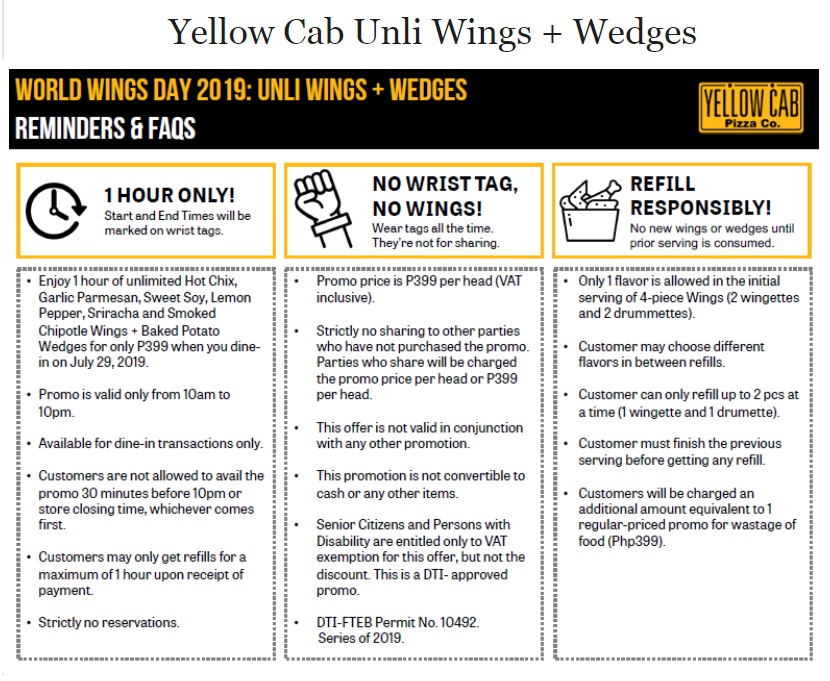 Yellow Cab Unli Wings + Wedges

WORLD WINGS DAY 2019: UNLI WINGS + WEDGES
REMINDERS & FAQS

YELLOW CAB
Pizza Co.

1 HOUR ONLY!
Start and End Times will be marked on wrist tags.

- Enjoy 1 hour of unlimited Hot Chix, Garlic Parmesan, Sweet Soy, Lemon Pepper, Sriracha and Smoked Chipotle Wings + Baked Potato Wedges for only P399 when you dine-in on July 29, 2019.
- Promo is valid only from 10am to 10pm.
- Available for dine-in transactions only.
- Customers are not allowed to avail the promo 30 minutes before 10pm or store closing time, whichever comes first.
- Customers may only get refills for a maximum of 1 hour upon receipt of payment.
- Strictly no reservations.

NO WRIST TAG, NO WINGS!
Wear tags all the time. They're not for sharing.

- Promo price is P399 per head (VAT inclusive).
- Strictly no sharing to other parties who have not purchased the promo. Parties who share will be charged the promo price per head or P399 per head.
- This offer is not valid in conjunction with any other promotion.
- This promotion is not convertible to cash or any other items.
- Senior Citizens and Persons with Disability are entitled only to VAT exemption for this offer, but not the discount. This is a DTI- approved promo.
- DTI-FTEB Permit No. 10492. Series of 2019.

REFILL RESPONSIBLY!
No new wings or wedges until prior serving is consumed.

- Only 1 flavor is allowed in the initial serving of 4-piece Wings (2 wingettes and 2 drummettes).
- Customer may choose different flavors in between refills.
- Customer can only refill up to 2 pcs at a time (1 wingette and 1 drumette).
- Customer must finish the previous serving before getting any refill.
- Customers will be charged an additional amount equivalent to 1 regular-priced promo for wastage of food (Php399).